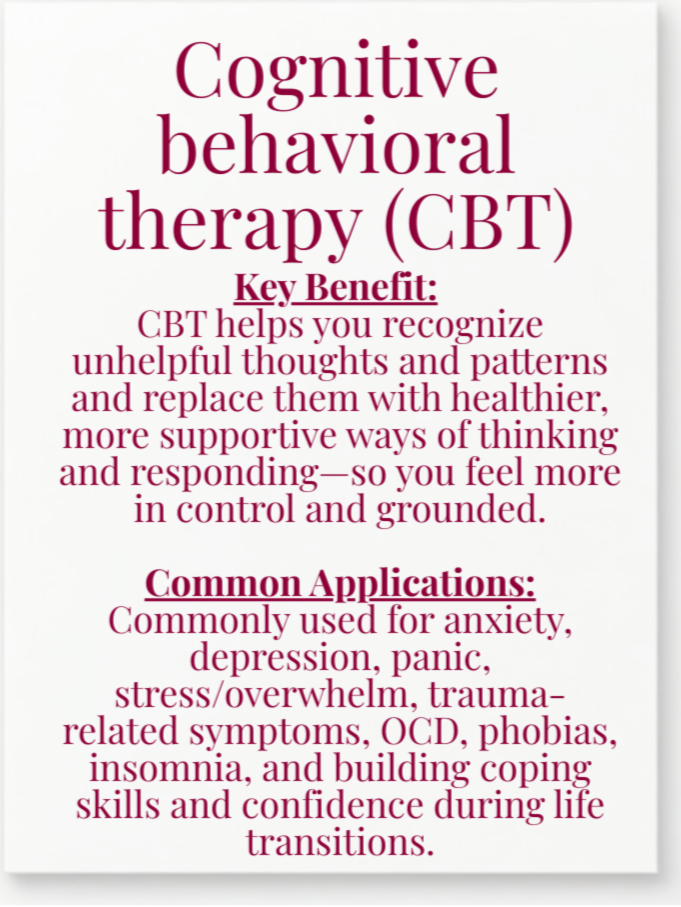 Cognitive behavioral therapy (CBT)

Key Benefit:
CBT helps you recognize unhelpful thoughts and patterns and replace them with healthier, more supportive ways of thinking and responding—so you feel more in control and grounded.

Common Applications:
Commonly used for anxiety, depression, panic, stress/overwhelm, trauma-related symptoms, OCD, phobias, insomnia, and building coping skills and confidence during life transitions.